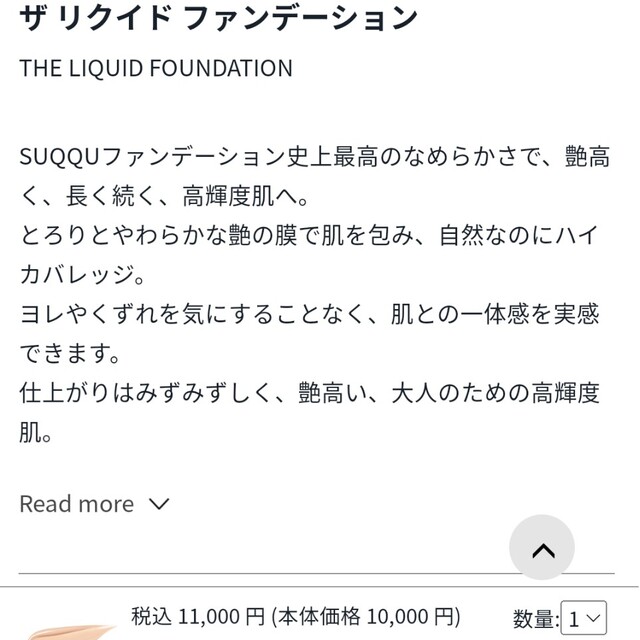 ザ リクイド ファンデーション

THE LIQUID FOUNDATION

SUQQUファンデーション史上最高のなめらかさで、艶高く、長く続く、高輝度肌へ。
とろりとやわらかな艶の膜で肌を包み、自然なのにハイカバレッジ。
ヨレやくずれを気にすることなく、肌との一体感を実感できます。
仕上がりはみずみずしく、艶高い、大人のための高輝度肌。

Read more

税込 11,000 円 (本体価格 10,000 円)

数量: 1